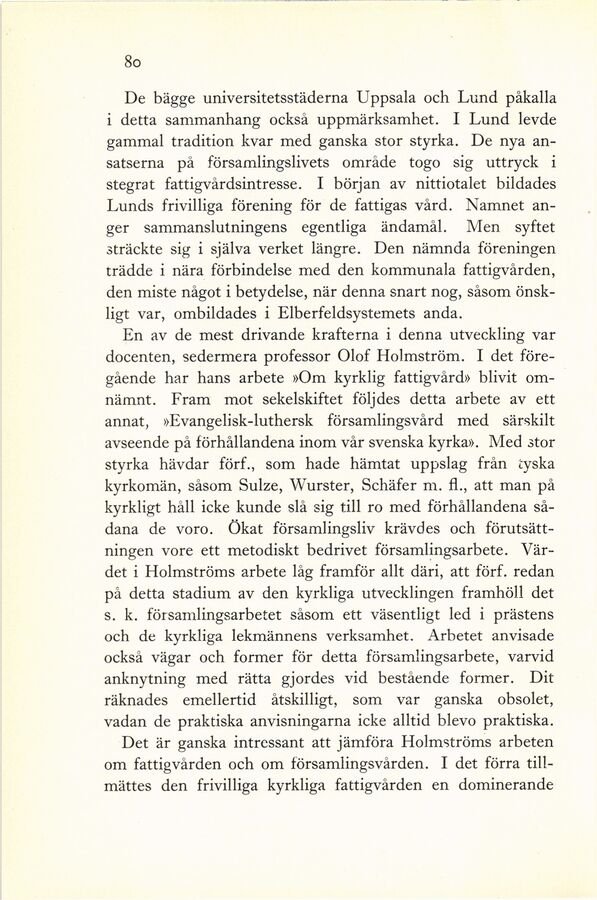 80

De bägge universitetsstäderna Uppsala och Lund påkalla i detta sammanhang också uppmärksamhet. I Lund levde gammal tradition kvar med ganska stor styrka. De nya ansatserna på församlingslivets område togo sig uttryck i stegrat fattigvårdsintresse. I början av nittiotalet bildades Lunds frivilliga förening för de fattigas vård. Namnet anger sammanslutningens egentliga ändamål. Men syftet sträckte sig i själva verket längre. Den nämnda föreningen trädde i nära förbindelse med den kommunala fattigvården, den miste något i betydelse, när denna snart nog, såsom önskligt var, ombildades i Elberfeldsystemets anda.

En av de mest drivande krafterna i denna utveckling var docenten, sedermera professor Olof Holmström. I det föregående har hans arbete »Om kyrklig fattigvård» blivit omnämnt. Fram mot sekelskiftet följdes detta arbete av ett annat, »Evangelisk-luthersk församlingsvård med särskilt avseende på förhållandena inom vår svenska kyrka». Med stor styrka hävdar förf., som hade hämtat uppslag från tyska kyrkomän, såsom Sulze, Wurster, Schäfer m. fl., att man på kyrkligt håll icke kunde slå sig till ro med förhållandena sådana de voro. Ökat församlingsliv krävdes och förutsättningen vore ett metodiskt bedrivet församlingsarbete. Värdet i Holmströms arbete låg framför allt däri, att förf. redan på detta stadium av den kyrkliga utvecklingen framhöll det s. k. församlingsarbetet såsom ett väsentligt led i prästens och de kyrkliga lekmännens verksamhet. Arbetet anvisade också vägar och former för detta församlingsarbete, varvid anknytning med rätta gjordes vid bestående former. Dit räknades emellertid åtskilligt, som var ganska obsolet, vadan de praktiska anvisningarna icke alltid blevo praktiska.

Det är ganska intressant att jämföra Holmströms arbeten om fattigvården och om församlingsvården. I det förra tillmättes den frivilliga kyrkliga fattigvården en dominerande